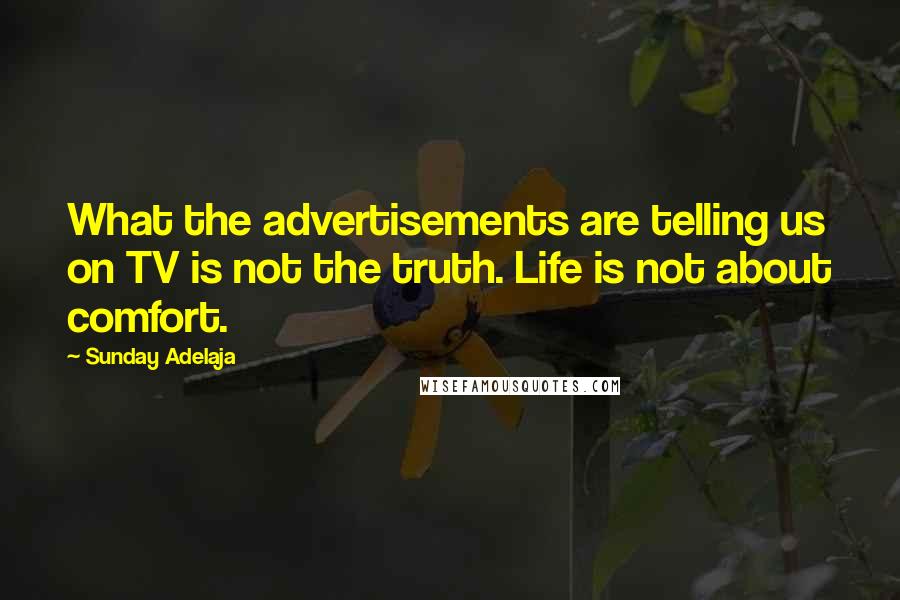 What the advertisements are telling us on TV is not the truth. Life is not about comfort.

— Sunday Adelaja

WISEFAMOUSQUOTES.COM